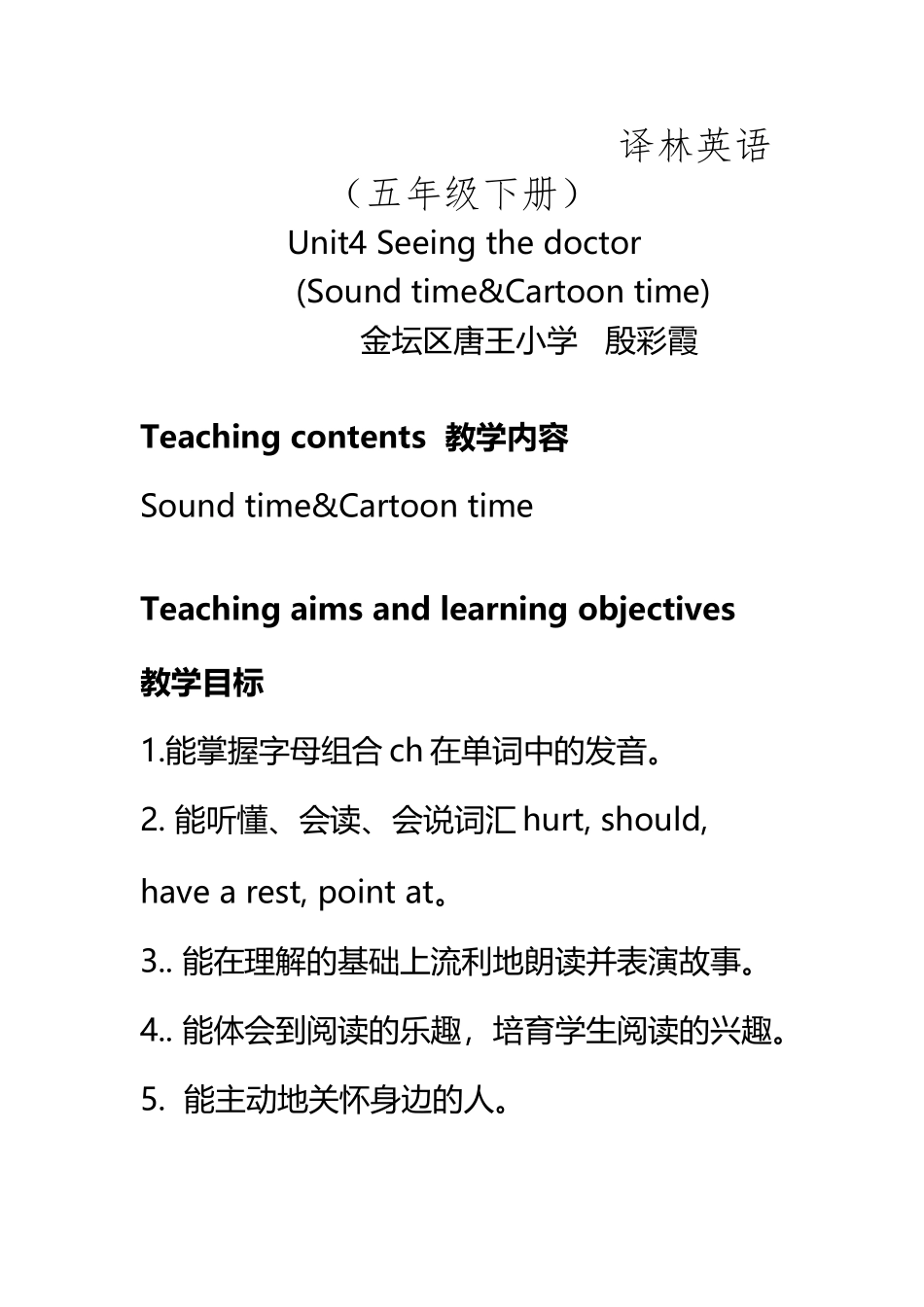 译林英语
（五年级下册）
Unit4 Seeing the doctor
(Sound time&Cartoon time)
金坛区唐王小学 殷彩霞

Teaching contents 教学内容

Sound time&Cartoon time

Teaching aims and learning objectives

教学目标

1.能掌握字母组合 ch 在单词中的发音。

2. 能听懂、会读、会说词汇 hurt, should, have a rest, point at。

3.. 能在理解的基础上流利地朗读并表演故事。

4.. 能体会到阅读的乐趣，培育学生阅读的兴趣。

5. 能主动地关怀身边的人。